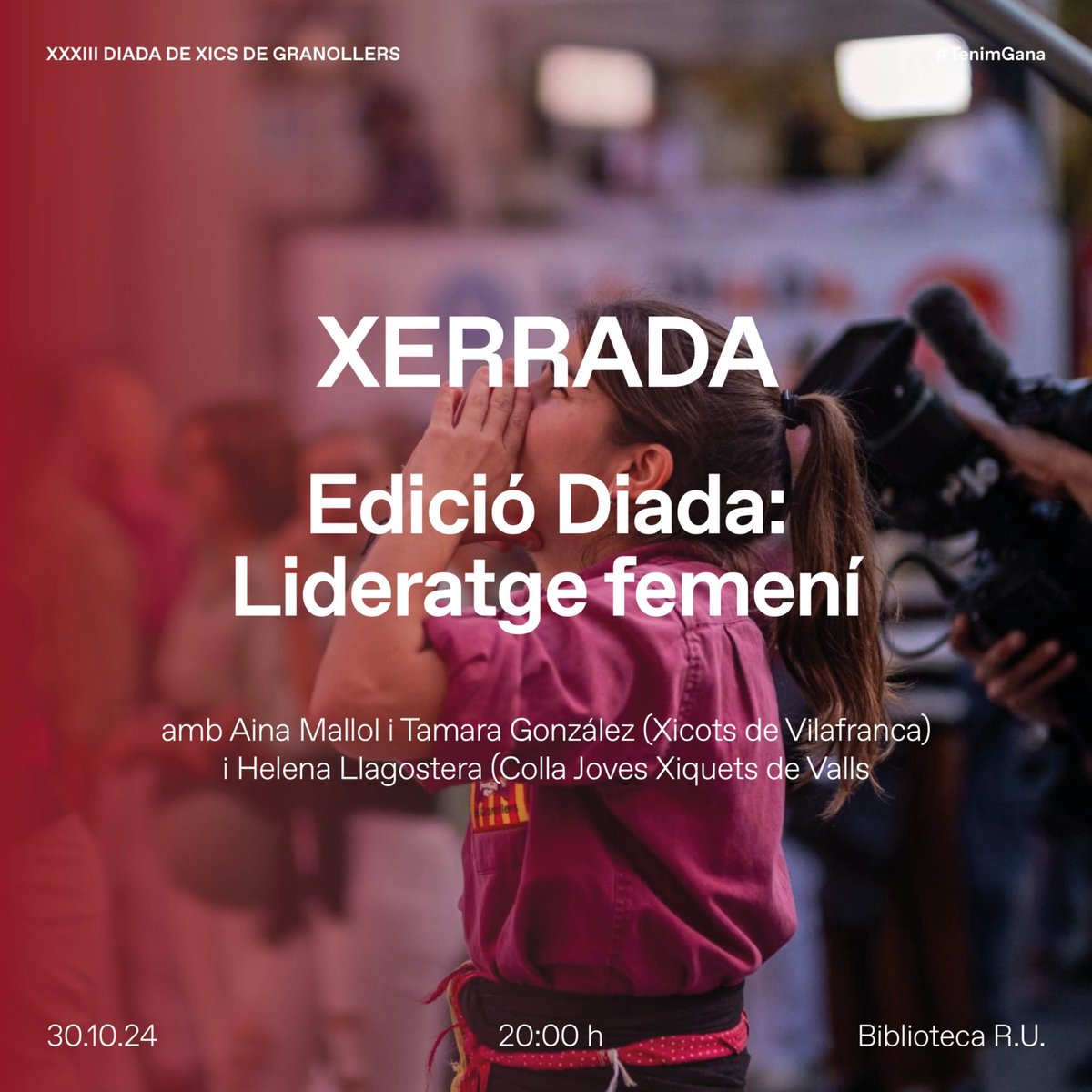 XXXIII DIADA DE XICS DE GRANOLLERS

#TenimGana

XERRADA

Edició Diada: Lideratge femení

amb Aina Mallol i Tamara González (Xicots de Vilafranca) i Helena Llagostera (Colla Joves Xiquets de Valls

30.10.24

20:00 h

Biblioteca R.U.